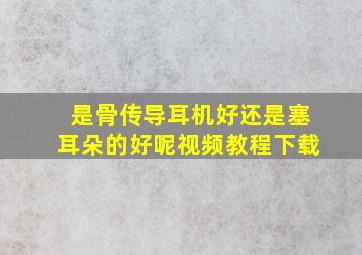 是骨传导耳机好还是塞耳朵的好呢视频教程下载